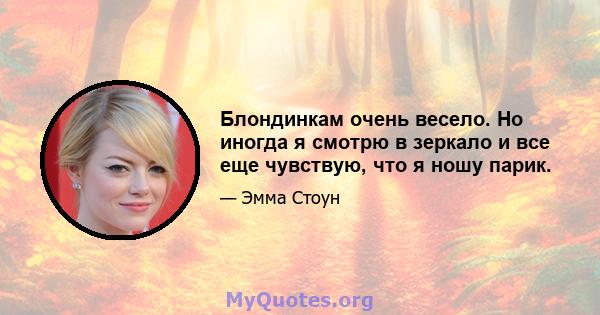 Блондинкам очень весело. Но иногда я смотрю в зеркало и все еще чувствую, что я ношу парик.

— Эмма Стоун

MyQuotes.org